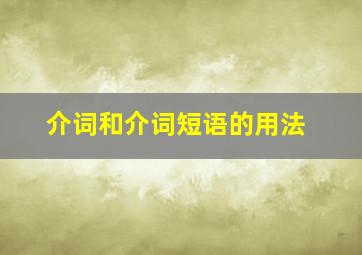 介词和介词短语的用法